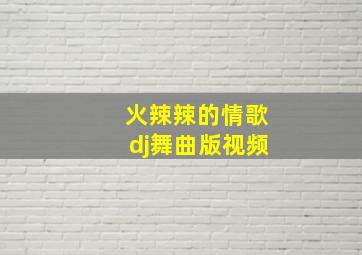 火辣辣的情歌
dj舞曲版视频